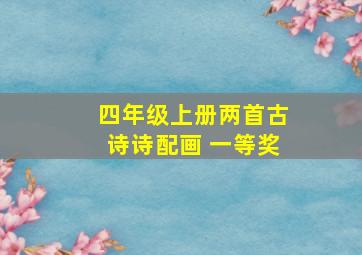 四年级上册两首古诗诗配画 一等奖